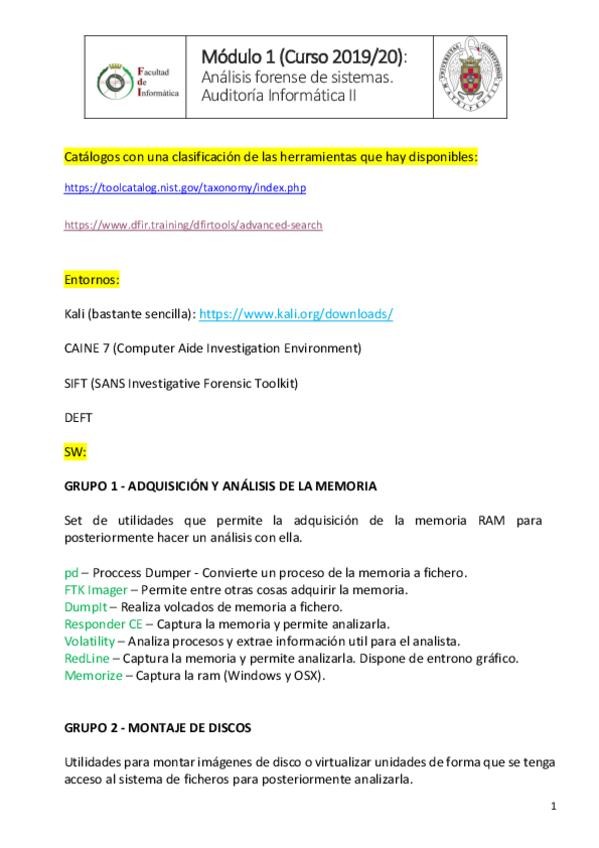 Facultad de Informática

Módulo 1 (Curso 2019/20): Análisis forense de sistemas. Auditoría Informática II

Catálogos con una clasificación de las herramientas que hay disponibles:

https://toolcatalog.nist.gov/taxonomy/index.php

https://www.dfir.training/dfirtools/advanced-search

Entornos:

Kali (bastante sencilla): https://www.kali.org/downloads/

CAINE 7 (Computer Aide Investigation Environment)

SIFT (SANS Investigative Forensic Toolkit)

DEFT

SW:

GRUPO 1 - ADQUISICIÓN Y ANÁLISIS DE LA MEMORIA

Set de utilidades que permite la adquisición de la memoria RAM para posteriormente hacer un análisis con ella.

pd – Proccess Dumper - Convierte un proceso de la memoria a fichero.
FTK Imager – Permite entre otras cosas adquirir la memoria.
DumpIt – Realiza volcados de memoria a fichero.
Responder CE – Captura la memoria y permite analizarla.
Volatility – Analiza procesos y extrae información util para el analista.
RedLine – Captura la memoria y permite analizarla. Dispone de entrono gráfico.
Memorize – Captura la ram (Windows y OSX).

GRUPO 2 - MONTAJE DE DISCOS

Utilidades para montar imágenes de disco o virtualizar unidades de forma que se tenga acceso al sistema de ficheros para posteriormente analizarla.

1